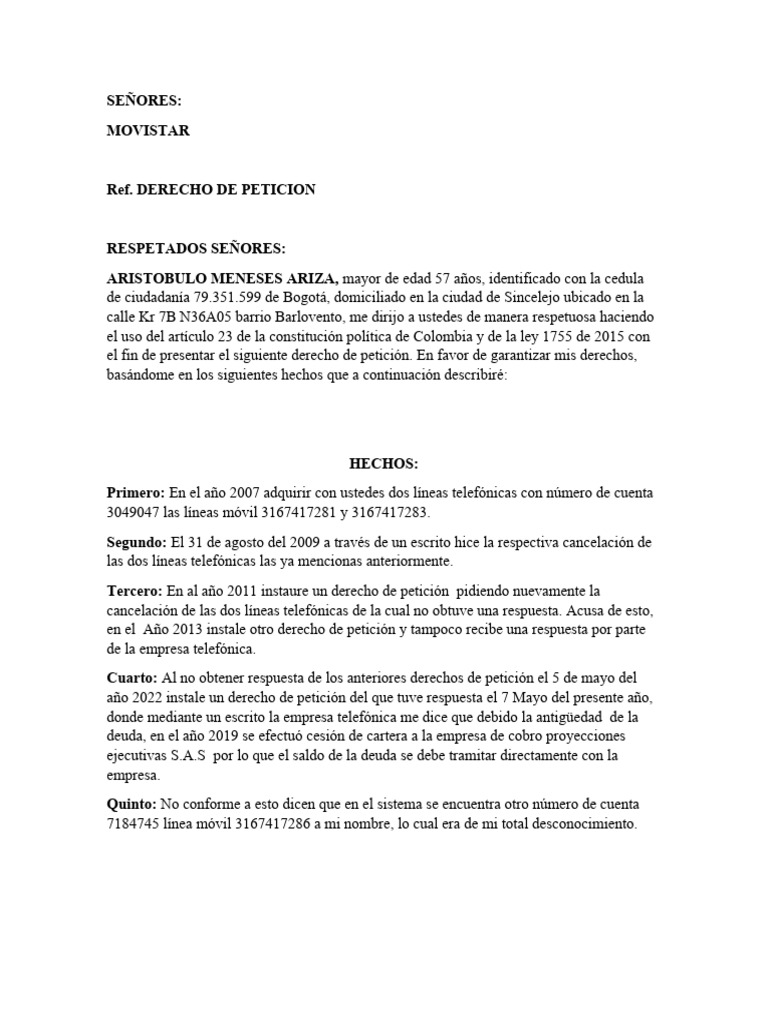 SEÑORES:

MOVISTAR

Ref. DERECHO DE PETICION

RESPETADOS SEÑORES:

ARISTOBULO MENESES ARIZA, mayor de edad 57 años, identificado con la cedula de ciudadanía 79.351.599 de Bogotá, domiciliado en la ciudad de Sincelejo ubicado en la calle Kr 7B N36A05 barrio Barlovento, me dirijo a ustedes de manera respetuosa haciendo el uso del artículo 23 de la constitución política de Colombia y de la ley 1755 de 2015 con el fin de presentar el siguiente derecho de petición. En favor de garantizar mis derechos, basándome en los siguientes hechos que a continuación describiré:

HECHOS:

Primero: En el año 2007 adquirir con ustedes dos líneas telefónicas con número de cuenta 3049047 las líneas móvil 3167417281 y 3167417283.

Segundo: El 31 de agosto del 2009 a través de un escrito hice la respectiva cancelación de las dos líneas telefónicas las ya mencionas anteriormente.

Tercero: En al año 2011 instaure un derecho de petición pidiendo nuevamente la cancelación de las dos líneas telefónicas de la cual no obtuve una respuesta. Acusa de esto, en el Año 2013 instale otro derecho de petición y tampoco recibe una respuesta por parte de la empresa telefónica.

Cuarto: Al no obtener respuesta de los anteriores derechos de petición el 5 de mayo del año 2022 instale un derecho de petición del que tuve respuesta el 7 Mayo del presente año, donde mediante un escrito la empresa telefónica me dice que debido la antigüedad de la deuda, en el año 2019 se efectuó cesión de cartera a la empresa de cobro proyecciones ejecutivas S.A.S por lo que el saldo de la deuda se debe tramitar directamente con la empresa.

Quinto: No conforme a esto dicen que en el sistema se encuentra otro número de cuenta 7184745 línea móvil 3167417286 a mi nombre, lo cual era de mi total desconocimiento.